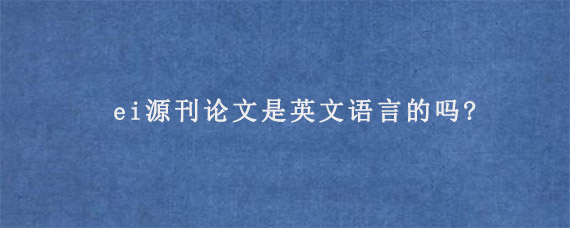 ei源刊论文是英文语言的吗?